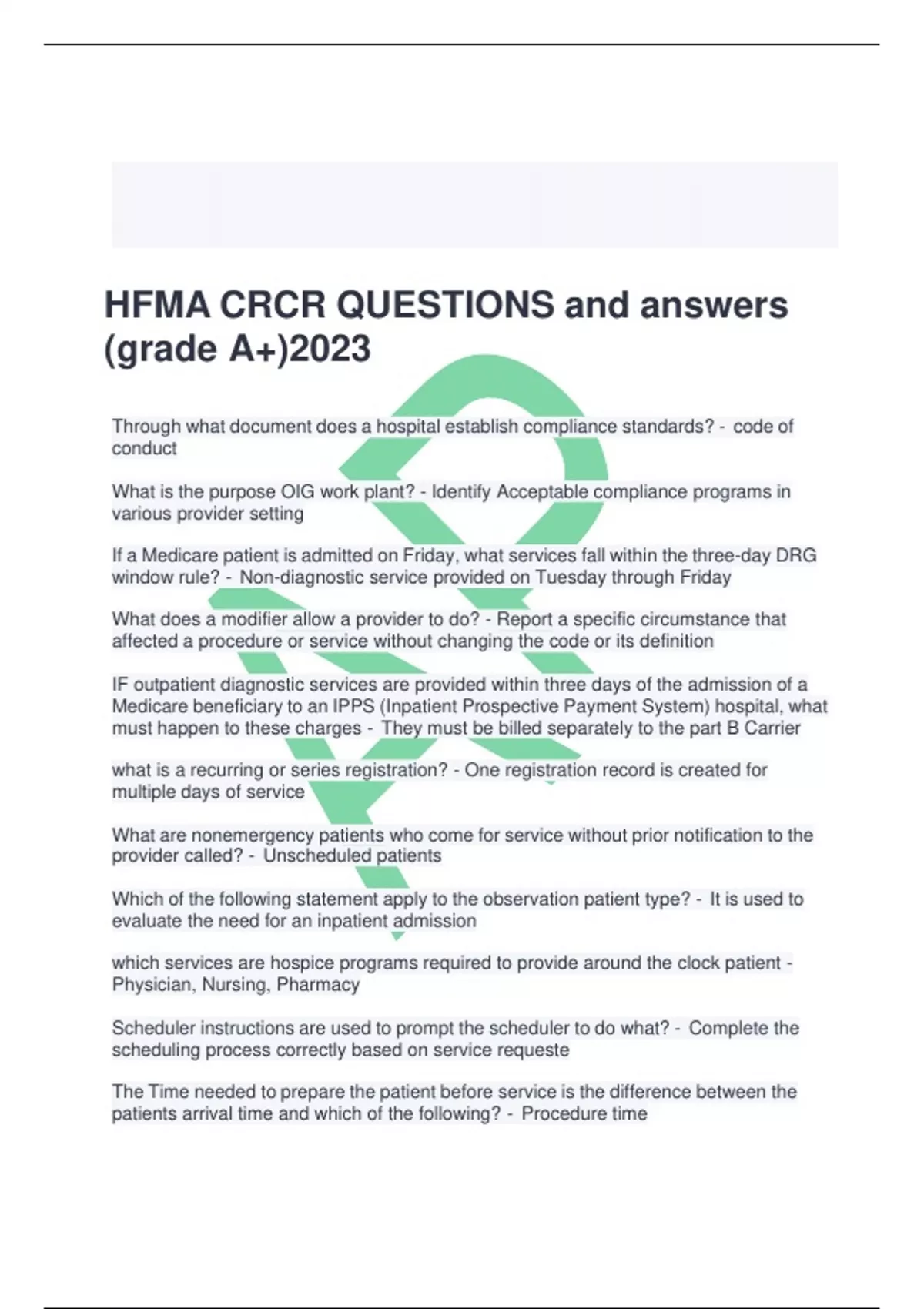 HFMA CRCR QUESTIONS and answers (grade A+)2023

Through what document does a hospital establish compliance standards? - code of conduct

What is the purpose OIG work plant? - Identify Acceptable compliance programs in various provider setting

If a Medicare patient is admitted on Friday, what services fall within the three-day DRG window rule? - Non-diagnostic service provided on Tuesday through Friday

What does a modifier allow a provider to do? - Report a specific circumstance that affected a procedure or service without changing the code or its definition

IF outpatient diagnostic services are provided within three days of the admission of a Medicare beneficiary to an IPPS (Inpatient Prospective Payment System) hospital, what must happen to these charges - They must be billed separately to the part B Carrier

what is a recurring or series registration? - One registration record is created for multiple days of service

What are nonemergency patients who come for service without prior notification to the provider called? - Unscheduled patients

Which of the following statement apply to the observation patient type? - It is used to evaluate the need for an inpatient admission

which services are hospice programs required to provide around the clock patient - Physician, Nursing, Pharmacy

Scheduler instructions are used to prompt the scheduler to do what? - Complete the scheduling process correctly based on service requeste

The Time needed to prepare the patient before service is the difference between the patients arrival time and which of the following? - Procedure time